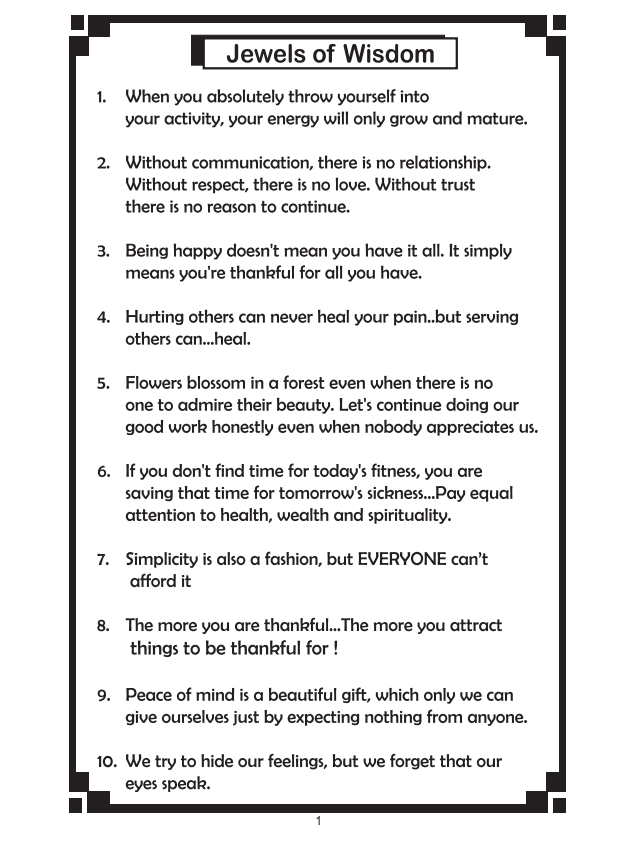 Jewels of Wisdom

1. When you absolutely throw yourself into your activity, your energy will only grow and mature.

2. Without communication, there is no relationship. Without respect, there is no love. Without trust there is no reason to continue.

3. Being happy doesn't mean you have it all. It simply means you're thankful for all you have.

4. Hurting others can never heal your pain..but serving others can...heal.

5. Flowers blossom in a forest even when there is no one to admire their beauty. Let's continue doing our good work honestly even when nobody appreciates us.

6. If you don't find time for today's fitness, you are saving that time for tomorrow's sickness...Pay equal attention to health, wealth and spirituality.

7. Simplicity is also a fashion, but EVERYONE can't afford it

8. The more you are thankful...The more you attract things to be thankful for !

9. Peace of mind is a beautiful gift, which only we can give ourselves just by expecting nothing from anyone.

10. We try to hide our feelings, but we forget that our eyes speak.

1